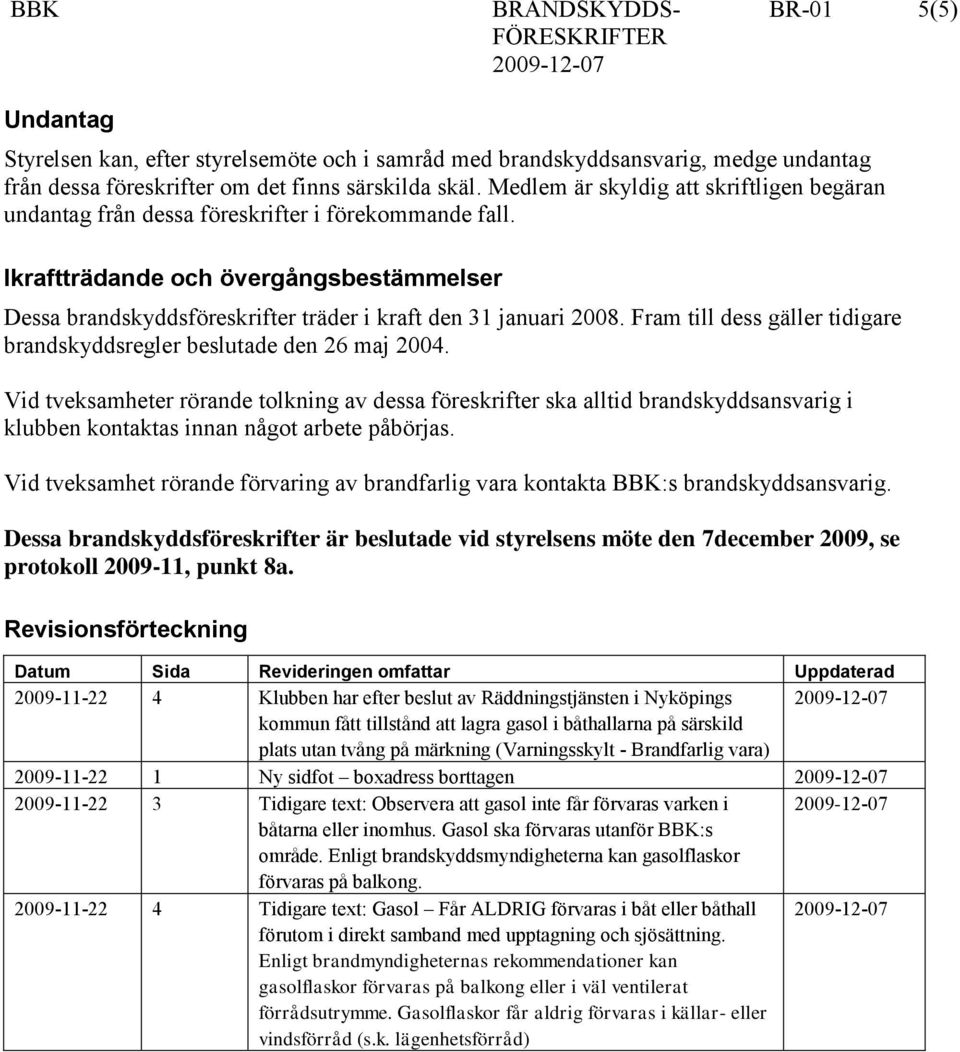 BBK BRANDSKYDDS-FÖRESKRIFTER 2009-12-07 BR-01 5(5)

Undantag

Styrelsen kan, efter styrelsemöte och i samråd med brandskyddsansvarig, medge undantag från dessa föreskrifter om det finns särskilda skäl. Medlem är skyldig att skriftligen begäran undantag från dessa föreskrifter i förekommande fall.

Ikraftträdande och övergångsbestämmelser

Dessa brandskyddsföreskrifter träder i kraft den 31 januari 2008. Fram till dess gäller tidigare brandskyddsregler beslutade den 26 maj 2004.

Vid tveksamheter rörande tolkning av dessa föreskrifter ska alltid brandskyddsansvarig i klubben kontaktas innan något arbete påbörjas.

Vid tveksamhet rörande förvaring av brandfarlig vara kontakta BBK:s brandskyddsansvarig.

Dessa brandskyddsföreskrifter är beslutade vid styrelsens möte den 7december 2009, se protokoll 2009-11, punkt 8a.

Revisionsförteckning

| Datum | Sida | Revideringen omfattar | Uppdaterad |
|---|---|---|---|
| 2009-11-22 | 4 | Klubben har efter beslut av Räddningstjänsten i Nyköpings kommun fått tillstånd att lagra gasol i båthallarna på särskild plats utan tvång på märkning (Varningsskylt - Brandfarlig vara) | 2009-12-07 |
| 2009-11-22 | 1 | Ny sidfot – boxadress borttagen | 2009-12-07 |
| 2009-11-22 | 3 | Tidigare text: Observera att gasol inte får förvaras varken i båtarna eller inomhus. Gasol ska förvaras utanför BBK:s område. Enligt brandskyddsmyndigheterna kan gasolflaskor förvaras på balkong. | 2009-12-07 |
| 2009-11-22 | 4 | Tidigare text: Gasol – Får ALDRIG förvaras i båt eller båthall förutom i direkt samband med upptagning och sjösättning. Enligt brandmyndigheternas rekommendationer kan gasolflaskor förvaras på balkong eller i väl ventilerat förrådsutrymme. Gasolflaskor får aldrig förvaras i källar- eller vindsförråd (s.k. lägenhetsförråd) | 2009-12-07 |